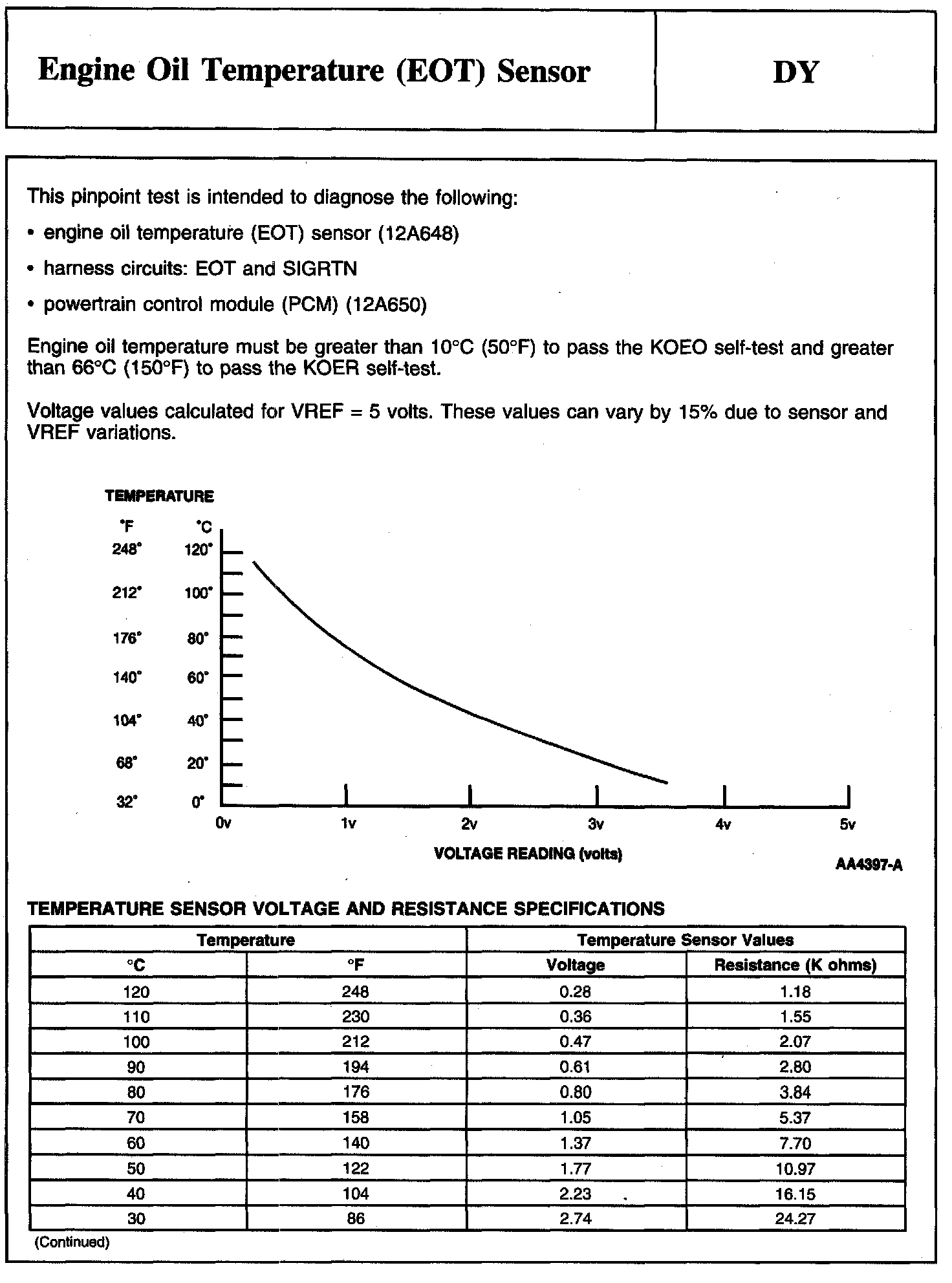 Engine Oil Temperature (EOT) Sensor

DY

This pinpoint test is intended to diagnose the following:

• engine oil temperature (EOT) sensor (12A648)

• harness circuits: EOT and SIGRTN

• powertrain control module (PCM) (12A650)

Engine oil temperature must be greater than 10°C (50°F) to pass the KOEO self-test and greater than 66°C (150°F) to pass the KOER self-test.

Voltage values calculated for VREF = 5 volts. These values can vary by 15% due to sensor and VREF variations.

TEMPERATURE
°F °C
248° 120°
212° 100°
176° 80°
140° 60°
104° 40°
68° 20°
32° 0°
0v 1v 2v 3v 4v 5v
VOLTAGE READING (volts)
AA4397-A

TEMPERATURE SENSOR VOLTAGE AND RESISTANCE SPECIFICATIONS

| Temperature | | Temperature Sensor Values | |
|---|---|---|---|
| °C | °F | Voltage | Resistance (K ohms) |
| 120 | 248 | 0.28 | 1.18 |
| 110 | 230 | 0.36 | 1.55 |
| 100 | 212 | 0.47 | 2.07 |
| 90 | 194 | 0.61 | 2.80 |
| 80 | 176 | 0.80 | 3.84 |
| 70 | 158 | 1.05 | 5.37 |
| 60 | 140 | 1.37 | 7.70 |
| 50 | 122 | 1.77 | 10.97 |
| 40 | 104 | 2.23 | 16.15 |
| 30 | 86 | 2.74 | 24.27 |

(Continued)